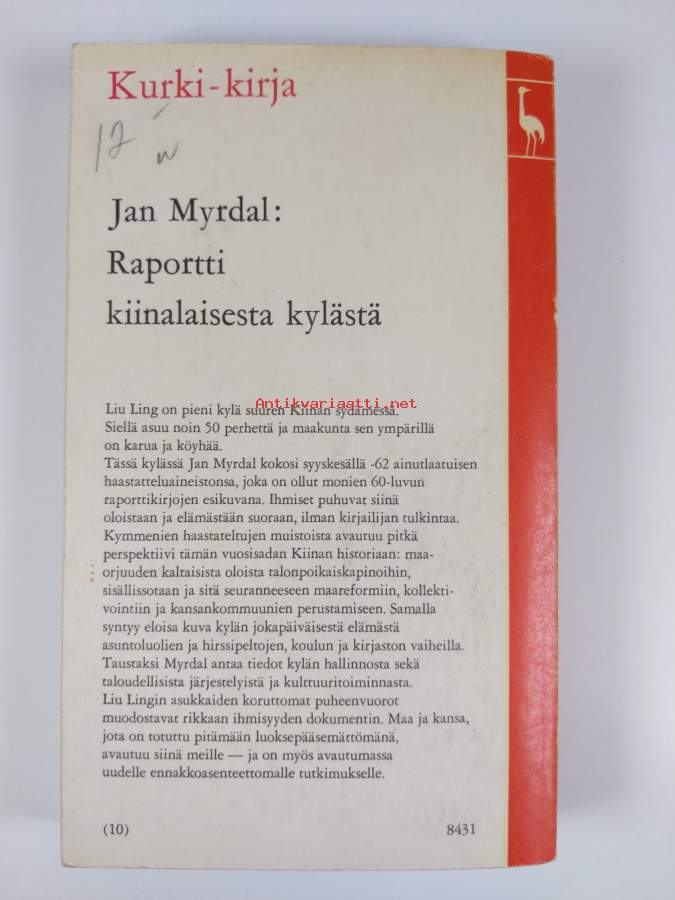 Kurki-kirja

12 w

Jan Myrdal:
Raportti
kiinalaisesta kylästä

Antikvariaatti.net

Liu Ling on pieni kylä suuren Kiinan sydämessä. Siellä asuu noin 50 perhettä ja maakunta sen ympärillä on karua ja köyhää.
Tässä kylässä Jan Myrdal kokosi syyskesällä -62 ainutlaatuisen haastatteluaineistonsa, joka on ollut monien 60-luvun raporttikirjojen esikuvana. Ihmiset puhuvat siinä oloistaan ja elämästään suoraan, ilman kirjailijan tulkintaa. Kymmenien haastateltujen muistoista avautuu pitkä perspektiivi tämän vuosisadan Kiinan historiaan: maaorjuuden kaltaisista oloista talonpoikaiskapinoihin, sisällissotaan ja sitä seuranneeseen maareformiin, kollektivointiin ja kansankommuunien perustamiseen. Samalla syntyy eloisa kuva kylän jokapäiväisestä elämästä asuntoluolien ja hirssipeltojen, koulun ja kirjaston vaiheilla. Taustaksi Myrdal antaa tiedot kylän hallinnosta sekä taloudellisista järjestelyistä ja kulttuuritoiminnasta.
Liu Lingin asukkaiden koruttomat puheenvuorot muodostavat rikkaan ihmisyyden dokumentin. Maa ja kansa, jota on totuttu pitämään luoksepääsemättömänä, avautuu siinä meille — ja on myös avautumassa uudelle ennakkoasenteettomalle tutkimukselle.

(10) 8431